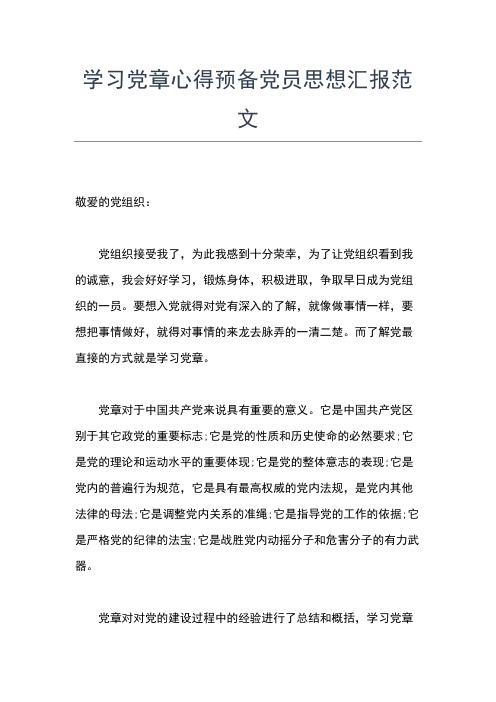 学习党章心得预备党员思想汇报范文

敬爱的党组织：

党组织接受我了，为此我感到十分荣幸，为了让党组织看到我的诚意，我会好好学习，锻炼身体，积极进取，争取早日成为党组织的一员。要想入党就得对党有深入的了解，就像做事情一样，要想把事情做好，就得对事情的来龙去脉弄的一清二楚。而了解党最直接的方式就是学习党章。

党章对于中国共产党来说具有重要的意义。它是中国共产党区别于其它政党的重要标志；它是党的性质和历史使命的必然要求；它是党的理论和运动水平的重要体现；它是党的整体意志的表现；它是党内的普遍行为规范，它是具有最高权威的党内法规，是党内其他法律的母法；它是调整党内关系的准绳；它是指导党的工作的依据；它是严格党的纪律的法宝；它是战胜党内动摇分子和危害分子的有力武器。

党章对对党的建设过程中的经验进行了总结和概括，学习党章